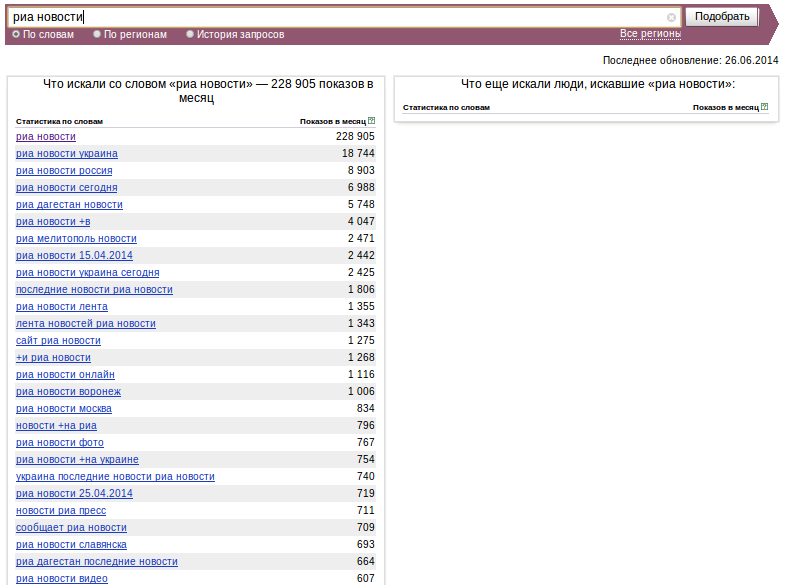 риа новости

Подобрать

По словам   По регионам   История запросов   Все регионы

Последнее обновление: 26.06.2014

Что искали со словом «риа новости» — 228 905 показов в месяц

| Статистика по словам | Показов в месяц ? |
|---|---|
| риа новости | 228 905 |
| риа новости украина | 18 744 |
| риа новости россия | 8 903 |
| риа новости сегодня | 6 988 |
| риа дагестан новости | 5 748 |
| риа новости +в | 4 047 |
| риа мелитополь новости | 2 471 |
| риа новости 15.04.2014 | 2 442 |
| риа новости украина сегодня | 2 425 |
| последние новости риа новости | 1 806 |
| риа новости лента | 1 355 |
| лента новостей риа новости | 1 343 |
| сайт риа новости | 1 275 |
| +и риа новости | 1 268 |
| риа новости онлайн | 1 116 |
| риа новости воронеж | 1 006 |
| риа новости москва | 834 |
| новости +на риа | 796 |
| риа новости фото | 767 |
| риа новости +на украине | 754 |
| украина последние новости риа новости | 740 |
| риа новости 25.04.2014 | 719 |
| новости риа пресс | 711 |
| сообщает риа новости | 709 |
| риа новости славянска | 693 |
| риа дагестан последние новости | 664 |
| риа новости видео | 607 |

Что еще искали люди, искавшие «риа новости»:

| Статистика по словам | Показов в месяц ? |
|---|---|